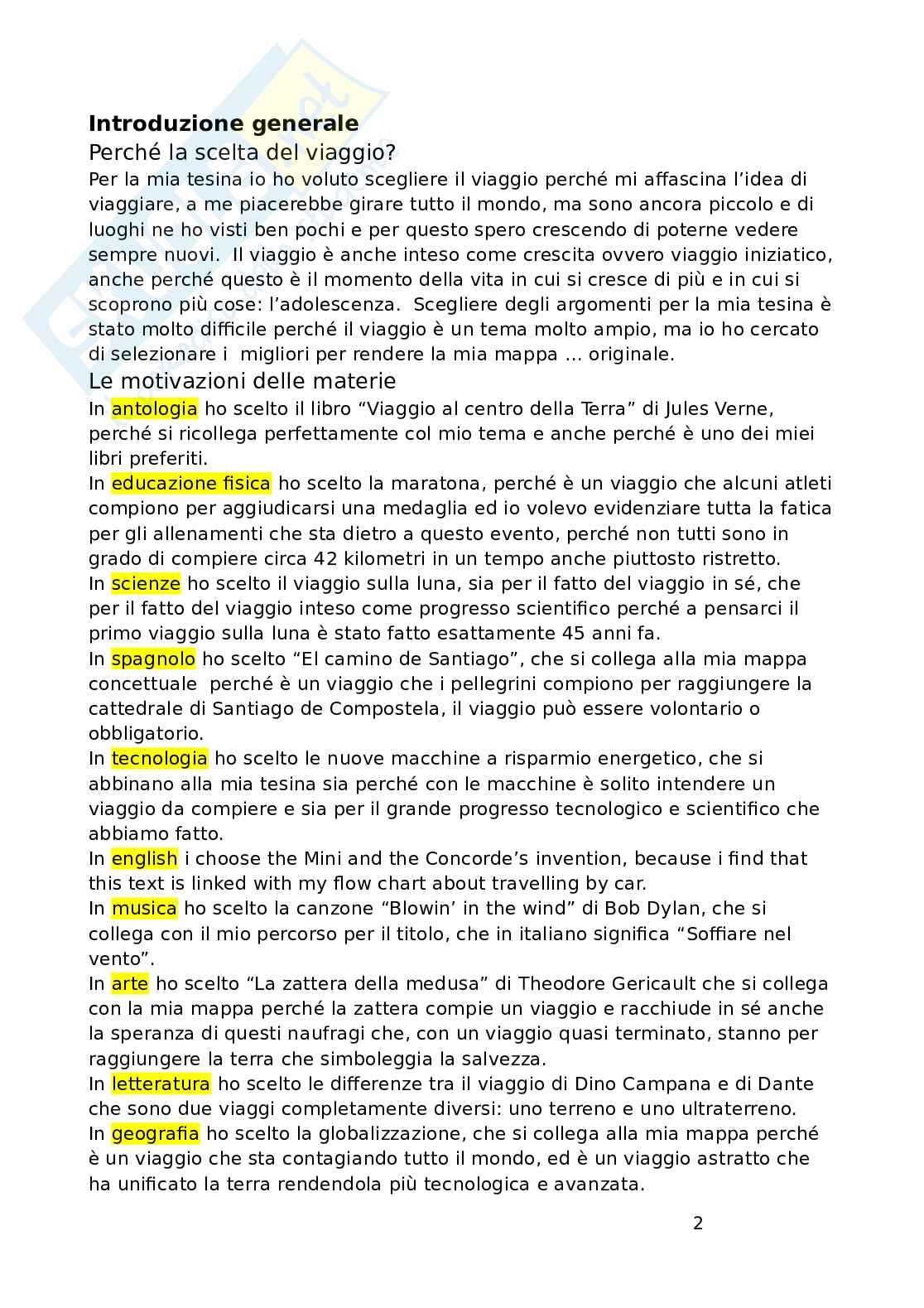 Introduzione generale

Perché la scelta del viaggio?

Per la mia tesina io ho voluto scegliere il viaggio perché mi affascina l'idea di viaggiare, a me piacerebbe girare tutto il mondo, ma sono ancora piccolo e di luoghi ne ho visti ben pochi e per questo spero crescendo di poterne vedere sempre nuovi. Il viaggio è anche inteso come crescita ovvero viaggio iniziatico, anche perché questo è il momento della vita in cui si cresce di più e in cui si scoprono più cose: l'adolescenza. Scegliere degli argomenti per la mia tesina è stato molto difficile perché il viaggio è un tema molto ampio, ma io ho cercato di selezionare i migliori per rendere la mia mappa … originale.

Le motivazioni delle materie

In antologia ho scelto il libro "Viaggio al centro della Terra" di Jules Verne, perché si ricollega perfettamente col mio tema e anche perché è uno dei miei libri preferiti.

In educazione fisica ho scelto la maratona, perché è un viaggio che alcuni atleti compiono per aggiudicarsi una medaglia ed io volevo evidenziare tutta la fatica per gli allenamenti che sta dietro a questo evento, perché non tutti sono in grado di compiere circa 42 kilometri in un tempo anche piuttosto ristretto.

In scienze ho scelto il viaggio sulla luna, sia per il fatto del viaggio in sé, che per il fatto del viaggio inteso come progresso scientifico perché a pensarci il primo viaggio sulla luna è stato fatto esattamente 45 anni fa.

In spagnolo ho scelto "El camino de Santiago", che si collega alla mia mappa concettuale perché è un viaggio che i pellegrini compiono per raggiungere la cattedrale di Santiago de Compostela, il viaggio può essere volontario o obbligatorio.

In tecnologia ho scelto le nuove macchine a risparmio energetico, che si abbinano alla mia tesina sia perché con le macchine è solito intendere un viaggio da compiere e sia per il grande progresso tecnologico e scientifico che abbiamo fatto.

In english i choose the Mini and the Concorde's invention, because i find that this text is linked with my flow chart about travelling by car.

In musica ho scelto la canzone "Blowin' in the wind" di Bob Dylan, che si collega con il mio percorso per il titolo, che in italiano significa "Soffiare nel vento".

In arte ho scelto "La zattera della medusa" di Theodore Gericault che si collega con la mia mappa perché la zattera compie un viaggio e racchiude in sé anche la speranza di questi naufragi che, con un viaggio quasi terminato, stanno per raggiungere la terra che simboleggia la salvezza.

In letteratura ho scelto le differenze tra il viaggio di Dino Campana e di Dante che sono due viaggi completamente diversi: uno terreno e uno ultraterreno.

In geografia ho scelto la globalizzazione, che si collega alla mia mappa perché è un viaggio che sta contagiando tutto il mondo, ed è un viaggio astratto che ha unificato la terra rendendola più tecnologica e avanzata.

2